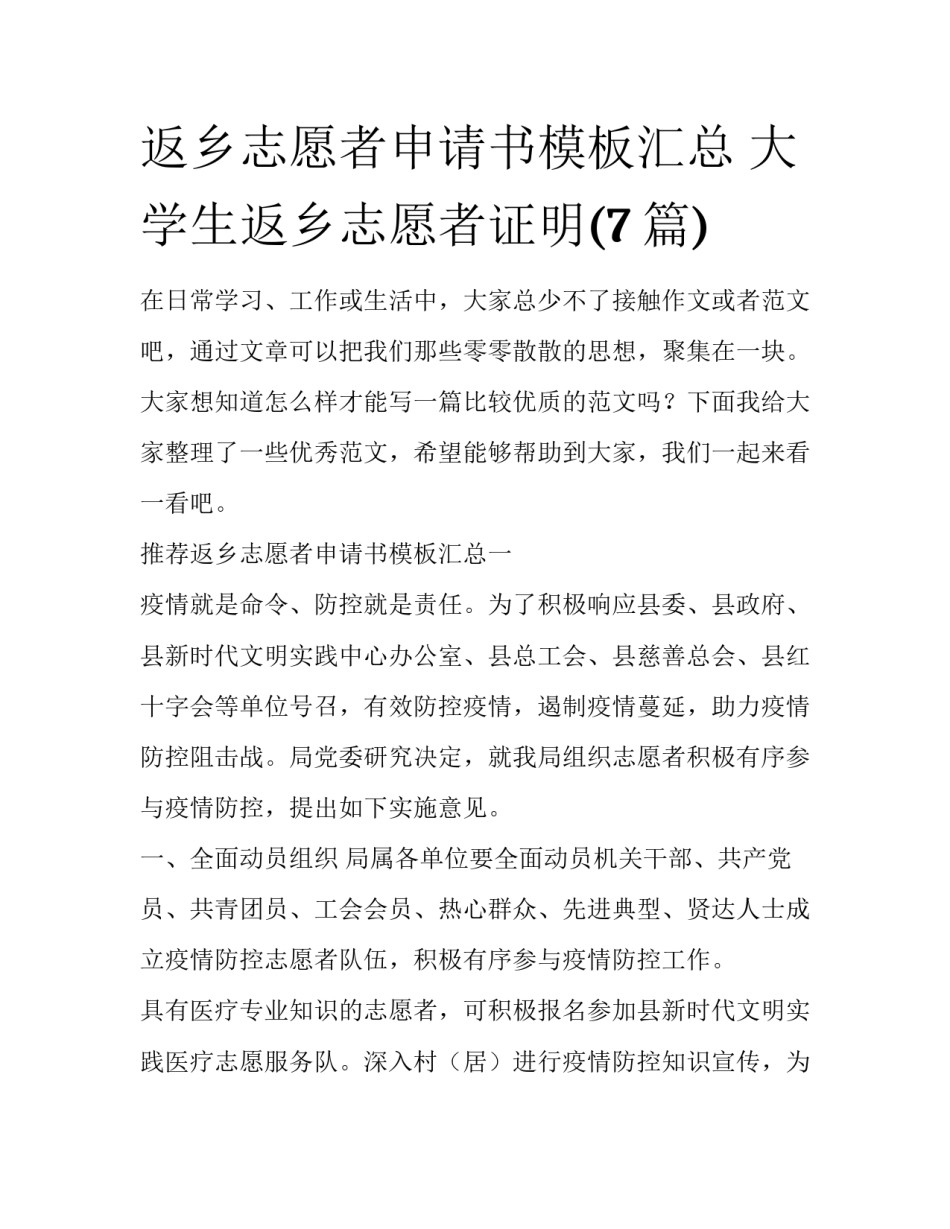 返乡志愿者申请书模板汇总 大学生返乡志愿者证明(7 篇)

在日常学习、工作或生活中，大家总少不了接触作文或者范文吧，通过文章可以把我们那些零零散散的思想，聚集在一块。大家想知道怎么样才能写一篇比较优质的范文吗？下面我给大家整理了一些优秀范文，希望能够帮助到大家，我们一起来看一看吧。

推荐返乡志愿者申请书模板汇总一

疫情就是命令、防控就是责任。为了积极响应县委、县政府、县新时代文明实践中心办公室、县总工会、县慈善总会、县红十字会等单位号召，有效防控疫情，遏制疫情蔓延，助力疫情防控阻击战。局党委研究决定，就我局组织志愿者积极有序参与疫情防控，提出如下实施意见。

一、全面动员组织 局属各单位要全面动员机关干部、共产党员、共青团员、工会会员、热心群众、先进典型、贤达人士成立疫情防控志愿者队伍，积极有序参与疫情防控工作。

具有医疗专业知识的志愿者，可积极报名参加县新时代文明实践医疗志愿服务队。深入村（居）进行疫情防控知识宣传，为